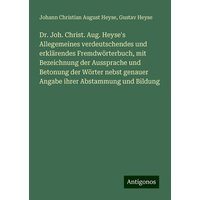 Johann Christian August Heyse, Gustav Heyse

Dr. Joh. Christ. Aug. Heyse's Allegemeines verdeutschendes und erklärendes Fremdwörterbuch, mit Bezeichnung der Aussprache und Betonung der Wörter nebst genauer Angabe ihrer Abstammung und Bildung

Antigonos